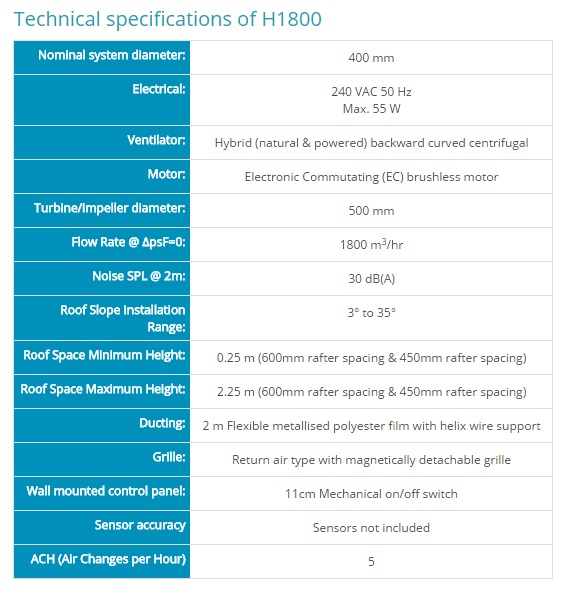 Technical specifications of H1800

| | |
|---|---|
| Nominal system diameter: | 400 mm |
| Electrical: | 240 VAC 50 Hz Max. 55 W |
| Ventilator: | Hybrid (natural & powered) backward curved centrifugal |
| Motor: | Electronic Commutating (EC) brushless motor |
| Turbine/Impeller diameter: | 500 mm |
| Flow Rate @ ΔpsF=0: | 1800 $m^3$/hr |
| Noise SPL @ 2m: | 30 dB(A) |
| Roof Slope Installation Range: | 3° to 35° |
| Roof Space Minimum Height: | 0.25 m (600mm rafter spacing & 450mm rafter spacing) |
| Roof Space Maximum Height: | 2.25 m (600mm rafter spacing & 450mm rafter spacing) |
| Ducting: | 2 m Flexible metallised polyester film with helix wire support |
| Grille: | Return air type with magnetically detachable grille |
| Wall mounted control panel: | 11cm Mechanical on/off switch |
| Sensor accuracy | Sensors not included |
| ACH (Air Changes per Hour) | 5 |